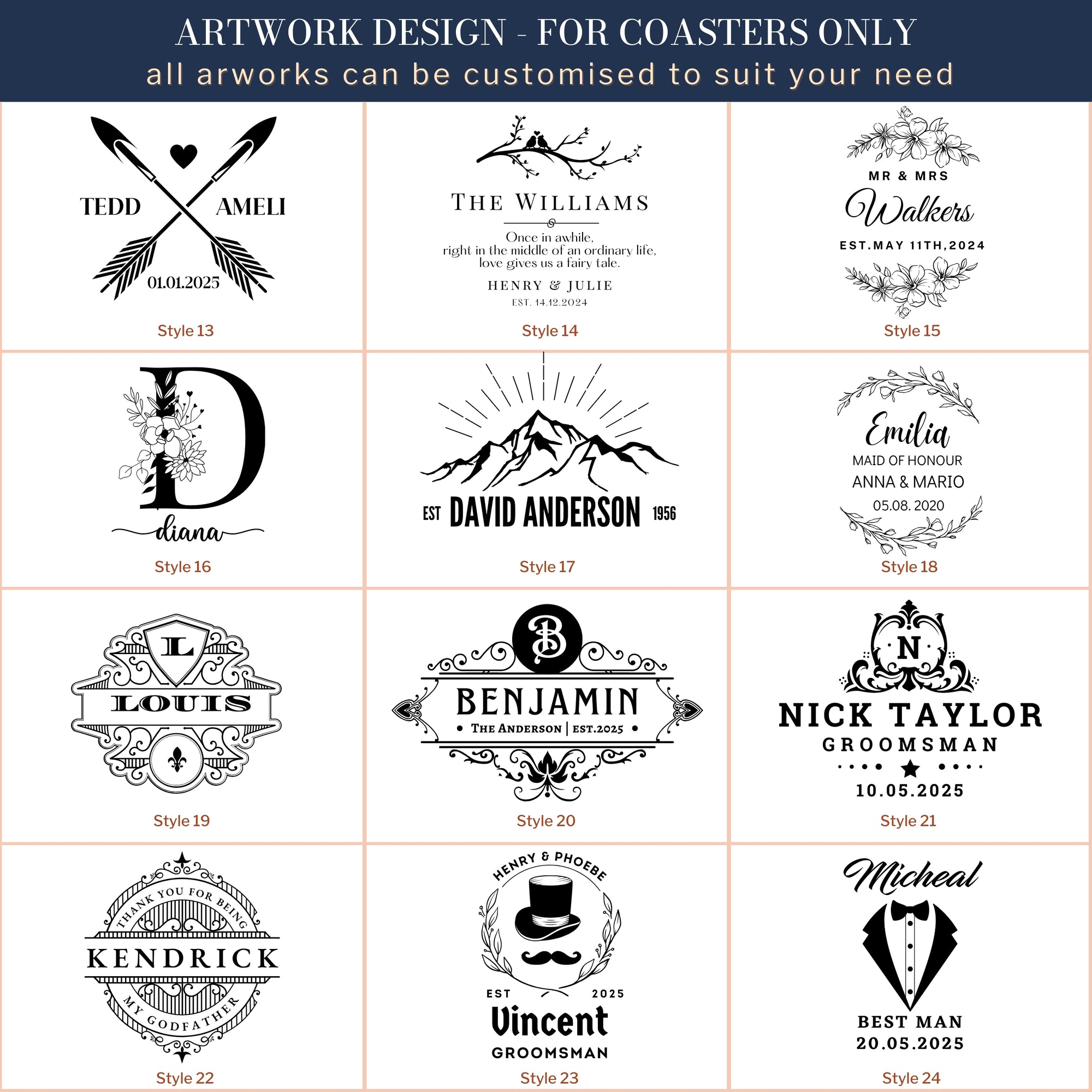 ARTWORK DESIGN - FOR COASTERS ONLY
all arworks can be customised to suit your need

TEDD
AMELI
01.01.2025
Style 13

THE WILLIAMS
Once in awhile, right in the middle of an ordinary life, love gives us a fairy tale.
HENRY & JULIE
EST. 14.12.2024
Style 14

MR & MRS
Walkers
EST.MAY 11TH,2024
Style 15

D
diana
Style 16

EST DAVID ANDERSON 1956
Style 17

Emilia
MAID OF HONOUR
ANNA & MARIO
05.08. 2020
Style 18

L
LOUIS
Style 19

B
BENJAMIN
• THE ANDERSON | EST.2025 •
Style 20

N
NICK TAYLOR
GROOMSMAN
10.05.2025
Style 21

THANK YOU FOR BEING
KENDRICK
MY GODFATHER
Style 22

HENRY & PHOEBE
EST 2025
Vincent
GROOMSMAN
Style 23

Micheal
BEST MAN
20.05.2025
Style 24